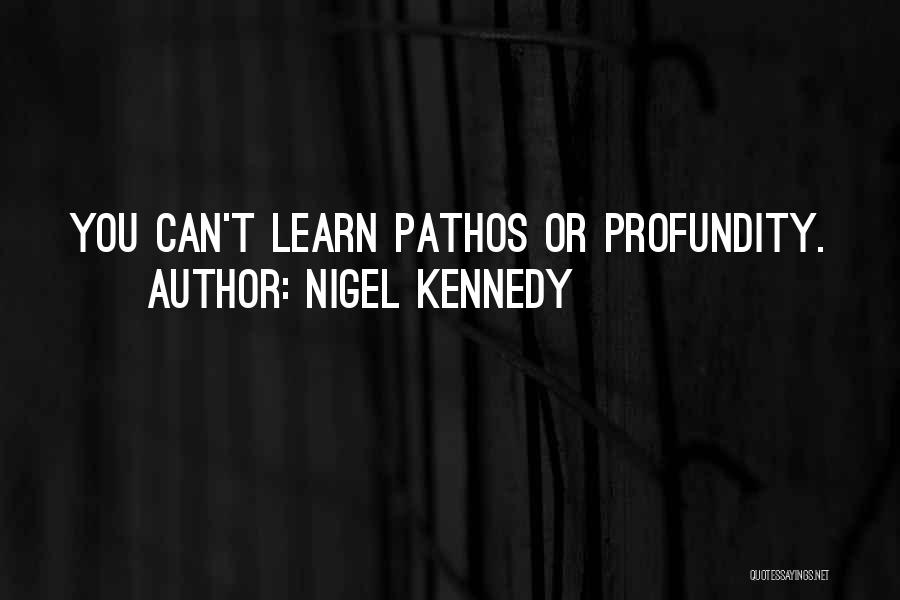 YOU CAN'T LEARN PATHOS OR PROFUNDITY.
AUTHOR: NIGEL KENNEDY

QUOTESSAYINGS.NET